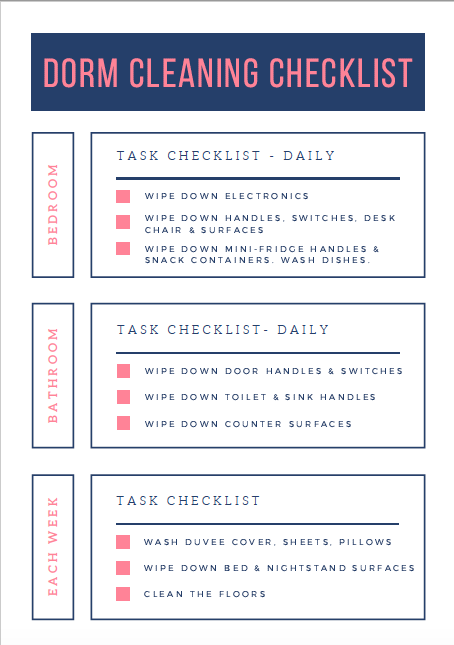 DORM CLEANING CHECKLIST

BEDROOM

TASK CHECKLIST - DAILY

WIPE DOWN ELECTRONICS

WIPE DOWN HANDLES, SWITCHES, DESK CHAIR & SURFACES

WIPE DOWN MINI-FRIDGE HANDLES & SNACK CONTAINERS. WASH DISHES.

BATHROOM

TASK CHECKLIST- DAILY

WIPE DOWN DOOR HANDLES & SWITCHES

WIPE DOWN TOILET & SINK HANDLES

WIPE DOWN COUNTER SURFACES

EACH WEEK

TASK CHECKLIST

WASH DUVEE COVER, SHEETS, PILLOWS

WIPE DOWN BED & NIGHTSTAND SURFACES

CLEAN THE FLOORS